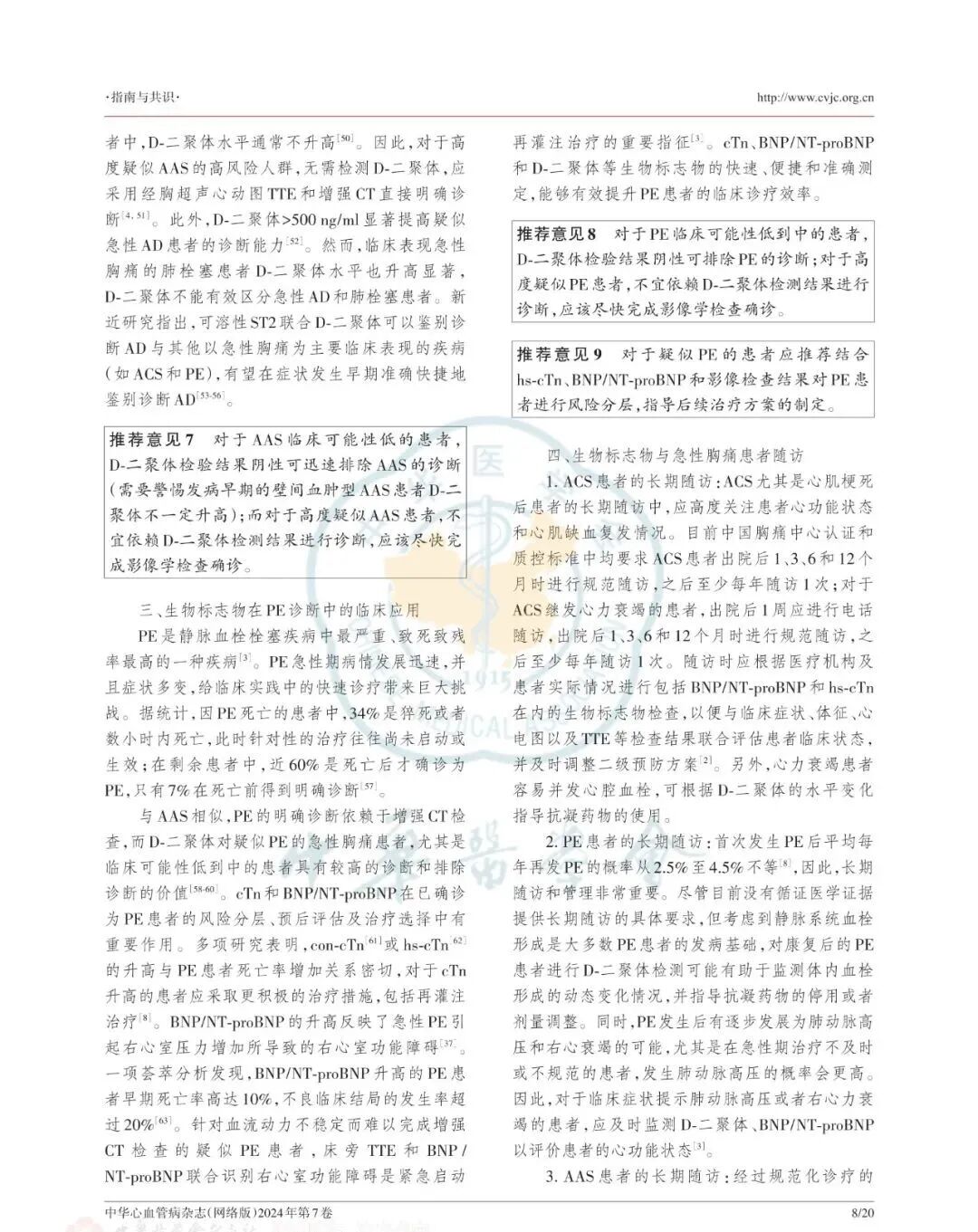 ·指南与共识·

http://www.cvjc.org.cn

者中，D-二聚体水平通常不升高$^{[50]}$。因此，对于高度疑似AAS的高风险人群，无需检测D-二聚体，应采用经胸超声心动图TTE和增强CT直接明确诊断$^{[4,51]}$。此外，D-二聚体>500 ng/ml显著提高疑似急性AD患者的诊断能力$^{[52]}$。然而，临床表现急性胸痛的肺栓塞患者D-二聚体水平也升高显著，D-二聚体不能有效区分急性AD和肺栓塞患者。新近研究指出，可溶性ST2联合D-二聚体可以鉴别诊断AD与其他以急性胸痛为主要临床表现的疾病（如ACS和PE），有望在症状发生早期准确快捷地鉴别诊断AD$^{[53-56]}$。

推荐意见7　对于AAS临床可能性低的患者，D-二聚体检验结果阴性可迅速排除AAS的诊断（需要警惕发病早期的壁间血肿型AAS患者D-二聚体不一定升高）；而对于高度疑似AAS患者，不宜依赖D-二聚体检测结果进行诊断，应该尽快完成影像学检查确诊。

三、生物标志物在PE诊断中的临床应用

PE是静脉血栓栓塞疾病中最严重、致死致残率最高的一种疾病$^{[3]}$。PE急性期病情发展迅速，并且症状多变，给临床实践中的快速诊疗带来巨大挑战。据统计，因PE死亡的患者中，34%是猝死或者数小时内死亡，此时针对性的治疗往往尚未启动或生效；在剩余患者中，近60%是死亡后才确诊为PE，只有7%在死亡前得到明确诊断$^{[57]}$。

与AAS相似，PE的明确诊断依赖于增强CT检查，而D-二聚体对疑似PE的急性胸痛患者，尤其是临床可能性低到中的患者具有较高的诊断和排除诊断的价值$^{[58-60]}$。cTn和BNP/NT-proBNP在已确诊为PE患者的风险分层、预后评估及治疗选择中有重要作用。多项研究表明，con-cTn$^{[61]}$或hs-cTn$^{[62]}$的升高与PE患者死亡率增加关系密切，对于cTn升高的患者应采取更积极的治疗措施，包括再灌注治疗$^{[8]}$。BNP/NT-proBNP的升高反映了急性PE引起右心室压力增加所导致的右心室功能障碍$^{[37]}$。一项荟萃分析发现，BNP/NT-proBNP升高的PE患者早期死亡率高达10%，不良临床结局的发生率超过20%$^{[63]}$。针对血流动力不稳定而难以完成增强CT检查的疑似PE患者，床旁TTE和BNP/NT-proBNP联合识别右心室功能障碍是紧急启动再灌注治疗的重要指征$^{[3]}$。cTn、BNP/NT-proBNP和D-二聚体等生物标志物的快速、便捷和准确测定，能够有效提升PE患者的临床诊疗效率。

推荐意见8　对于PE临床可能性低到中的患者，D-二聚体检验结果阴性可排除PE的诊断；对于高度疑似PE患者，不宜依赖D-二聚体检测结果进行诊断，应该尽快完成影像学检查确诊。

推荐意见9　对于疑似PE的患者应推荐结合hs-cTn、BNP/NT-proBNP和影像检查结果对PE患者进行风险分层，指导后续治疗方案的制定。

四、生物标志物与急性胸痛患者随访

1. ACS患者的长期随访：ACS尤其是心肌梗死后患者的长期随访中，应高度关注患者心功能状态和心肌缺血复发情况。目前中国胸痛中心认证和质控标准中均要求ACS患者出院后1、3、6和12个月时进行规范随访，之后至少每年随访1次；对于ACS继发心力衰竭的患者，出院后1周应进行电话随访，出院后1、3、6和12个月时进行规范随访，之后至少每年随访1次。随访时应根据医疗机构及患者实际情况进行包括BNP/NT-proBNP和hs-cTn在内的生物标志物检查，以便与临床症状、体征、心电图以及TTE等检查结果联合评估患者临床状态，并及时调整二级预防方案$^{[2]}$。另外，心力衰竭患者容易并发心腔血栓，可根据D-二聚体的水平变化指导抗凝药物的使用。

2. PE患者的长期随访：首次发生PE后平均每年再发PE的概率从2.5%至4.5%不等$^{[8]}$，因此，长期随访和管理非常重要。尽管目前没有循证医学证据提供长期随访的具体要求，但考虑到静脉系统血栓形成是大多数PE患者的发病基础，对康复后的PE患者进行D-二聚体检测可能有助于监测体内血栓形成的动态变化情况，并指导抗凝药物的停用或者剂量调整。同时，PE发生后有逐步发展为肺动脉高压和右心衰竭的可能，尤其是在急性期治疗不及时或不规范的患者，发生肺动脉高压的概率会更高。因此，对于临床症状提示肺动脉高压或者右心力衰竭的患者，应及时监测D-二聚体、BNP/NT-proBNP以评价患者的心功能状态$^{[3]}$。

3. AAS患者的长期随访：经过规范化诊疗的

中华心血管病杂志（网络版）2024年第7卷

8/20